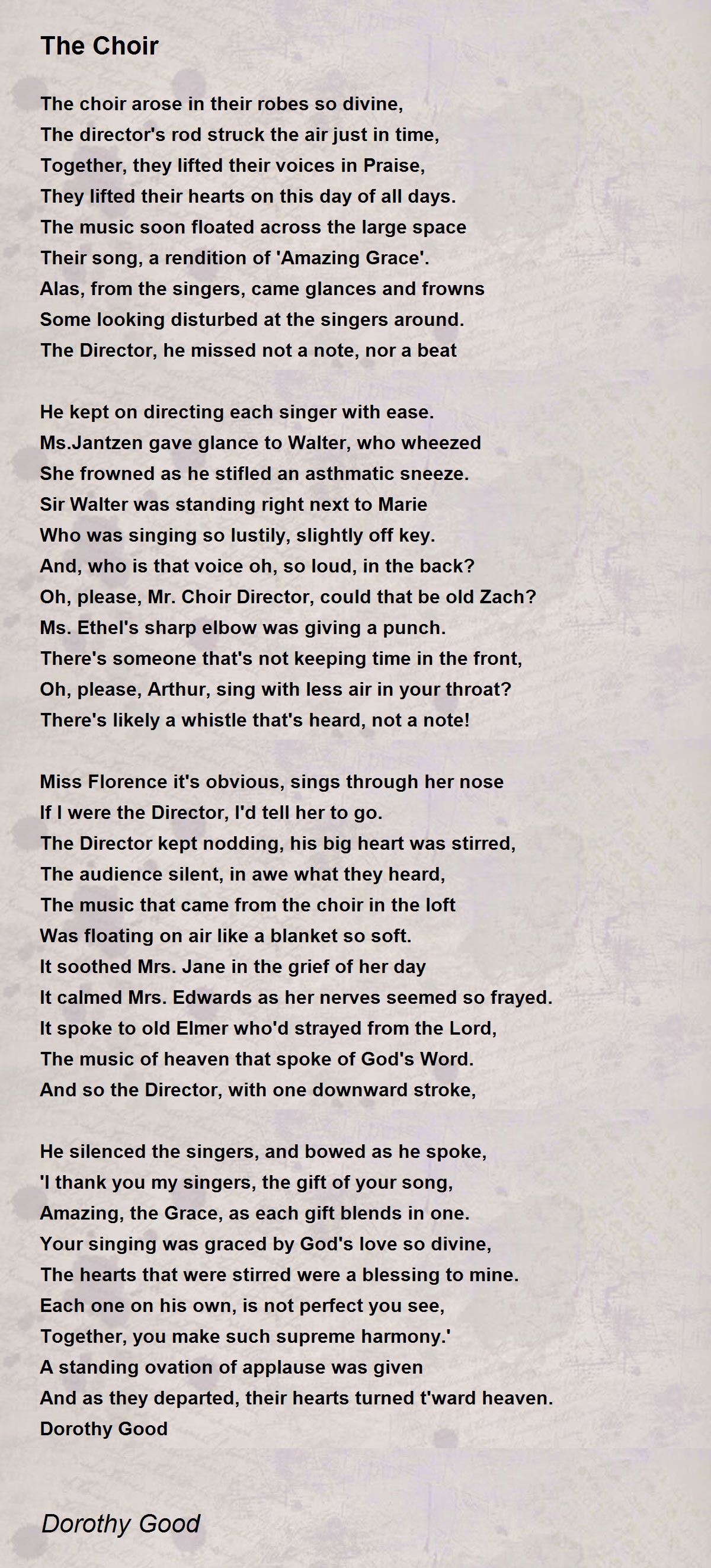 The Choir

The choir arose in their robes so divine,
The director's rod struck the air just in time,
Together, they lifted their voices in Praise,
They lifted their hearts on this day of all days.
The music soon floated across the large space
Their song, a rendition of 'Amazing Grace'.
Alas, from the singers, came glances and frowns
Some looking disturbed at the singers around.
The Director, he missed not a note, nor a beat

He kept on directing each singer with ease.
Ms.Jantzen gave glance to Walter, who wheezed
She frowned as he stifled an asthmatic sneeze.
Sir Walter was standing right next to Marie
Who was singing so lustily, slightly off key.
And, who is that voice oh, so loud, in the back?
Oh, please, Mr. Choir Director, could that be old Zach?
Ms. Ethel's sharp elbow was giving a punch.
There's someone that's not keeping time in the front,
Oh, please, Arthur, sing with less air in your throat?
There's likely a whistle that's heard, not a note!

Miss Florence it's obvious, sings through her nose
If I were the Director, I'd tell her to go.
The Director kept nodding, his big heart was stirred,
The audience silent, in awe what they heard,
The music that came from the choir in the loft
Was floating on air like a blanket so soft.
It soothed Mrs. Jane in the grief of her day
It calmed Mrs. Edwards as her nerves seemed so frayed.
It spoke to old Elmer who'd strayed from the Lord,
The music of heaven that spoke of God's Word.
And so the Director, with one downward stroke,

He silenced the singers, and bowed as he spoke,
'I thank you my singers, the gift of your song,
Amazing, the Grace, as each gift blends in one.
Your singing was graced by God's love so divine,
The hearts that were stirred were a blessing to mine.
Each one on his own, is not perfect you see,
Together, you make such supreme harmony.'
A standing ovation of applause was given
And as they departed, their hearts turned t'ward heaven.
Dorothy Good

Dorothy Good